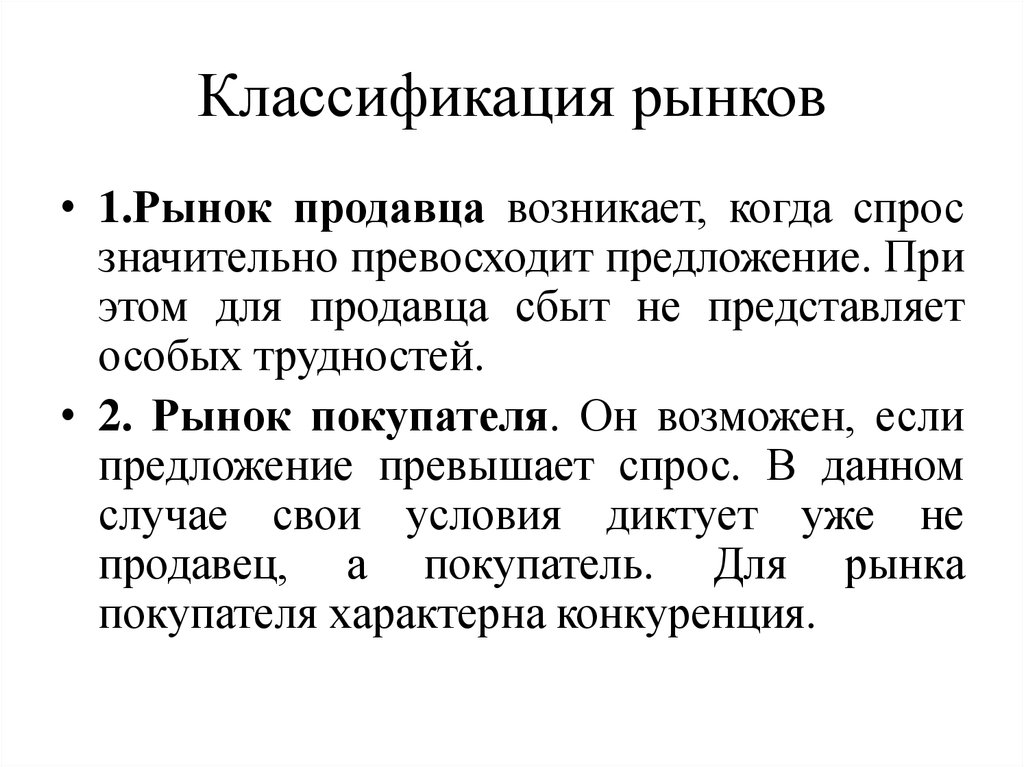 Классификация рынков

• 1.Рынок продавца возникает, когда спрос значительно превосходит предложение. При этом для продавца сбыт не представляет особых трудностей.

• 2. Рынок покупателя. Он возможен, если предложение превышает спрос. В данном случае свои условия диктует уже не продавец, а покупатель. Для рынка покупателя характерна конкуренция.